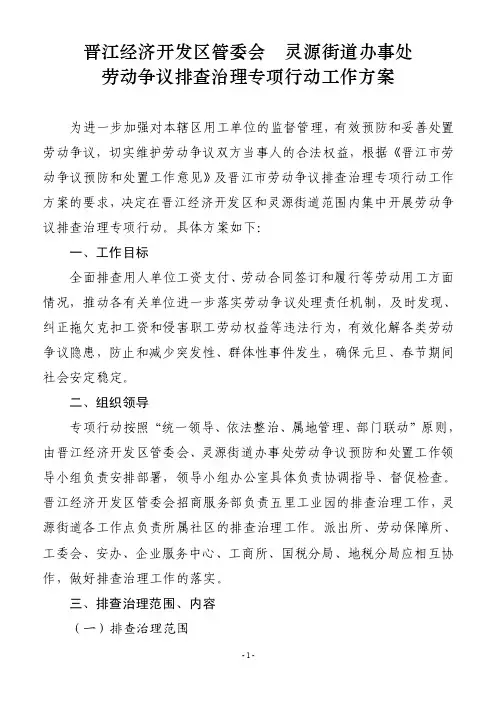 晋江经济开发区管委会　灵源街道办事处
劳动争议排查治理专项行动工作方案

为进一步加强对本辖区用工单位的监督管理，有效预防和妥善处置劳动争议，切实维护劳动争议双方当事人的合法权益，根据《晋江市劳动争议预防和处置工作意见》及晋江市劳动争议排查治理专项行动工作方案的要求，决定在晋江经济开发区和灵源街道范围内集中开展劳动争议排查治理专项行动。具体方案如下：

一、工作目标

全面排查用人单位工资支付、劳动合同签订和履行等劳动用工方面情况，推动各有关单位进一步落实劳动争议处理责任机制，及时发现、纠正拖欠克扣工资和侵害职工劳动权益等违法行为，有效化解各类劳动争议隐患，防止和减少突发性、群体性事件发生，确保元旦、春节期间社会安定稳定。

二、组织领导

专项行动按照“统一领导、依法整治、属地管理、部门联动”原则，由晋江经济开发区管委会、灵源街道办事处劳动争议预防和处置工作领导小组负责安排部署，领导小组办公室具体负责协调指导、督促检查。晋江经济开发区管委会招商服务部负责五里工业园的排查治理工作，灵源街道各工作点负责所属社区的排查治理工作。派出所、劳动保障所、工委会、安办、企业服务中心、工商所、国税分局、地税分局应相互协作，做好排查治理工作的落实。

三、排查治理范围、内容

（一）排查治理范围

-1-